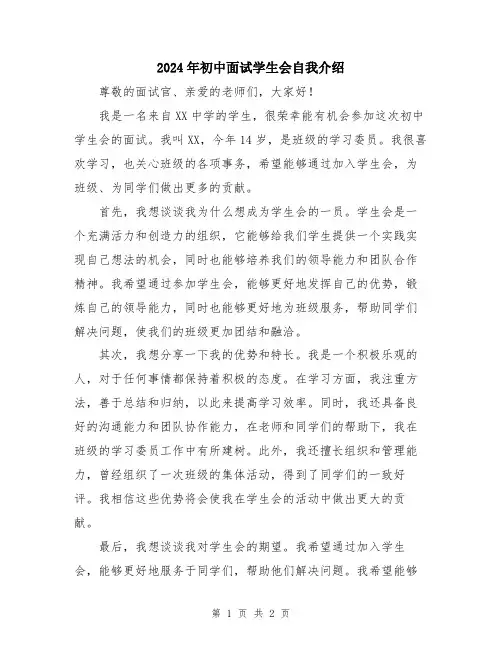 2024年初中面试学生会自我介绍

尊敬的面试官、亲爱的老师们，大家好！

我是一名来自XX中学的学生，很荣幸能有机会参加这次初中学生会的面试。我叫XX，今年14岁，是班级的学习委员。我很喜欢学习，也关心班级的各项事务，希望能够通过加入学生会，为班级、为同学们做出更多的贡献。

首先，我想谈谈我为什么想成为学生会的一员。学生会是一个充满活力和创造力的组织，它能够给我们学生提供一个实践实现自己想法的机会，同时也能够培养我们的领导能力和团队合作精神。我希望通过参加学生会，能够更好地发挥自己的优势，锻炼自己的领导能力，同时也能够更好地为班级服务，帮助同学们解决问题，使我们的班级更加团结和融洽。

其次，我想分享一下我的优势和特长。我是一个积极乐观的人，对于任何事情都保持着积极的态度。在学习方面，我注重方法，善于总结和归纳，以此来提高学习效率。同时，我还具备良好的沟通能力和团队协作能力，在老师和同学们的帮助下，我在班级的学习委员工作中有所建树。此外，我还擅长组织和管理能力，曾经组织了一次班级的集体活动，得到了同学们的一致好评。我相信这些优势将会使我在学生会的活动中做出更大的贡献。

最后，我想谈谈我对学生会的期望。我希望通过加入学生会，能够更好地服务于同学们，帮助他们解决问题。我希望能够

第 1 页 共 2 页